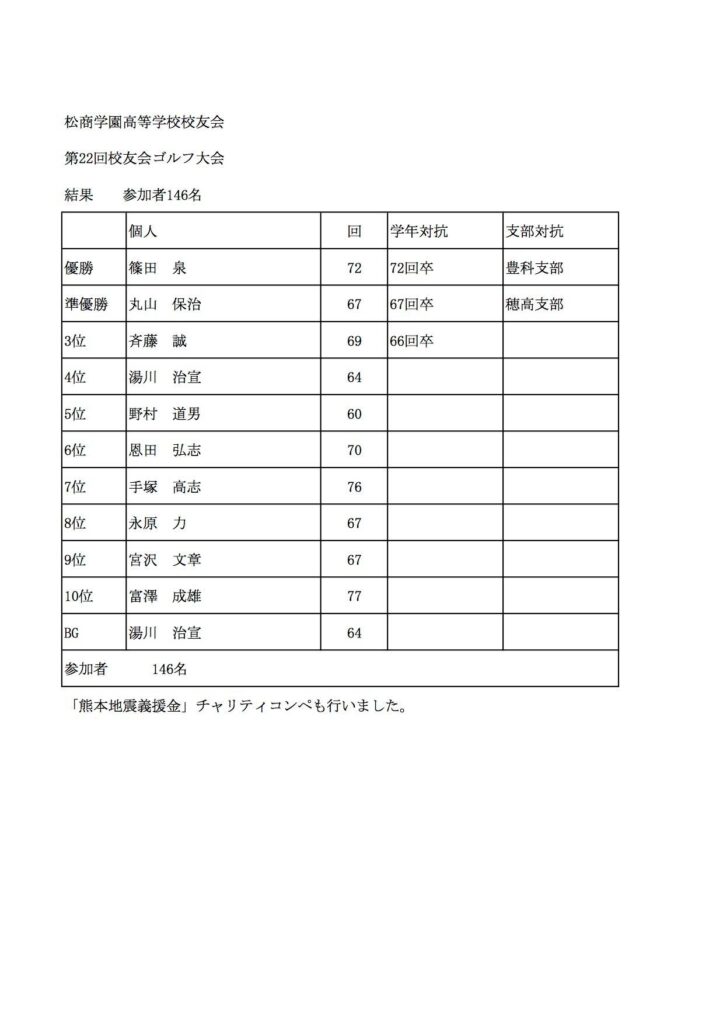 松商学園高等学校校友会

第22回校友会ゴルフ大会

結果　参加者146名

| | 個人 | 回 | 学年対抗 | 支部対抗 |
|---|---|---|---|---|
| 優勝 | 篠田　泉 | 72 | 72回卒 | 豊科支部 |
| 準優勝 | 丸山　保治 | 67 | 67回卒 | 穂高支部 |
| 3位 | 斉藤　誠 | 69 | 66回卒 | |
| 4位 | 湯川　治宣 | 64 | | |
| 5位 | 野村　道男 | 60 | | |
| 6位 | 恩田　弘志 | 70 | | |
| 7位 | 手塚　高志 | 76 | | |
| 8位 | 永原　力 | 67 | | |
| 9位 | 宮沢　文章 | 67 | | |
| 10位 | 富澤　成雄 | 77 | | |
| BG | 湯川　治宣 | 64 | | |
| 参加者　146名 | | | | |

「熊本地震義援金」チャリティコンペも行いました。